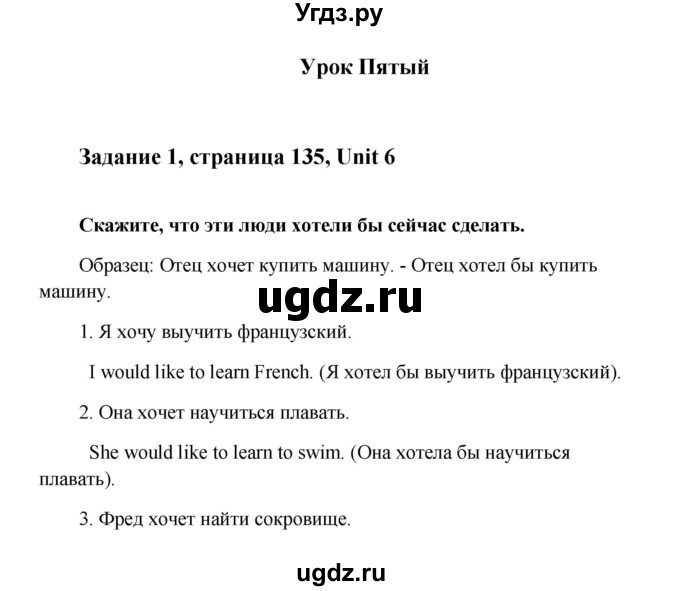 Угдз.ру

Урок Пятый

Задание 1, страница 135, Unit 6

Скажите, что эти люди хотели бы сейчас сделать.

Образец: Отец хочет купить машину. - Отец хотел бы купить машину.

ugdz.ru

1. Я хочу выучить французский.

I would like to learn French. (Я хотел бы выучить французский).

2. Она хочет научиться плавать.

She would like to learn to swim. (Она хотела бы научиться плавать).

3. Фред хочет найти сокровище.

ugdz.ru